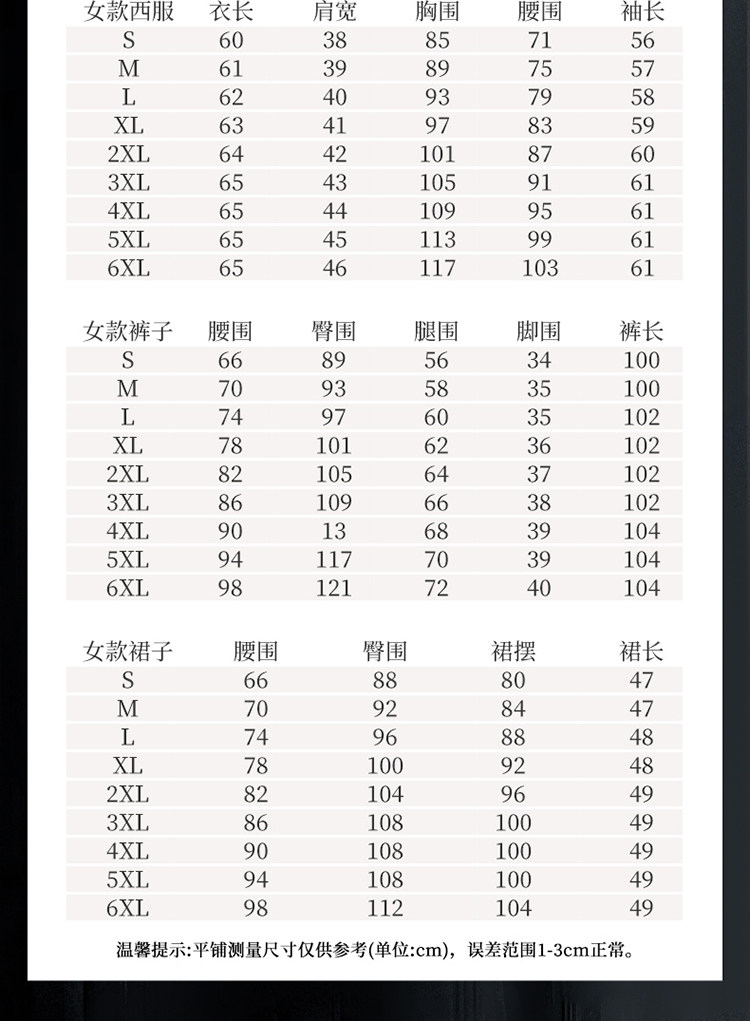 | 女款西服 | 衣长 | 肩宽 | 胸围 | 腰围 | 袖长 |
|---|---|---|---|---|---|
| S | 60 | 38 | 85 | 71 | 56 |
| M | 61 | 39 | 89 | 75 | 57 |
| L | 62 | 40 | 93 | 79 | 58 |
| XL | 63 | 41 | 97 | 83 | 59 |
| 2XL | 64 | 42 | 101 | 87 | 60 |
| 3XL | 65 | 43 | 105 | 91 | 61 |
| 4XL | 65 | 44 | 109 | 95 | 61 |
| 5XL | 65 | 45 | 113 | 99 | 61 |
| 6XL | 65 | 46 | 117 | 103 | 61 |

| 女款裤子 | 腰围 | 臀围 | 腿围 | 脚围 | 裤长 |
|---|---|---|---|---|---|
| S | 66 | 89 | 56 | 34 | 100 |
| M | 70 | 93 | 58 | 35 | 100 |
| L | 74 | 97 | 60 | 35 | 102 |
| XL | 78 | 101 | 62 | 36 | 102 |
| 2XL | 82 | 105 | 64 | 37 | 102 |
| 3XL | 86 | 109 | 66 | 38 | 102 |
| 4XL | 90 | 13 | 68 | 39 | 104 |
| 5XL | 94 | 117 | 70 | 39 | 104 |
| 6XL | 98 | 121 | 72 | 40 | 104 |

| 女款裙子 | 腰围 | 臀围 | 裙摆 | 裙长 |
|---|---|---|---|---|
| S | 66 | 88 | 80 | 47 |
| M | 70 | 92 | 84 | 47 |
| L | 74 | 96 | 88 | 48 |
| XL | 78 | 100 | 92 | 48 |
| 2XL | 82 | 104 | 96 | 49 |
| 3XL | 86 | 108 | 100 | 49 |
| 4XL | 90 | 108 | 100 | 49 |
| 5XL | 94 | 108 | 100 | 49 |
| 6XL | 98 | 112 | 104 | 49 |

温馨提示:平铺测量尺寸仅供参考(单位:cm)，误差范围1-3cm正常。